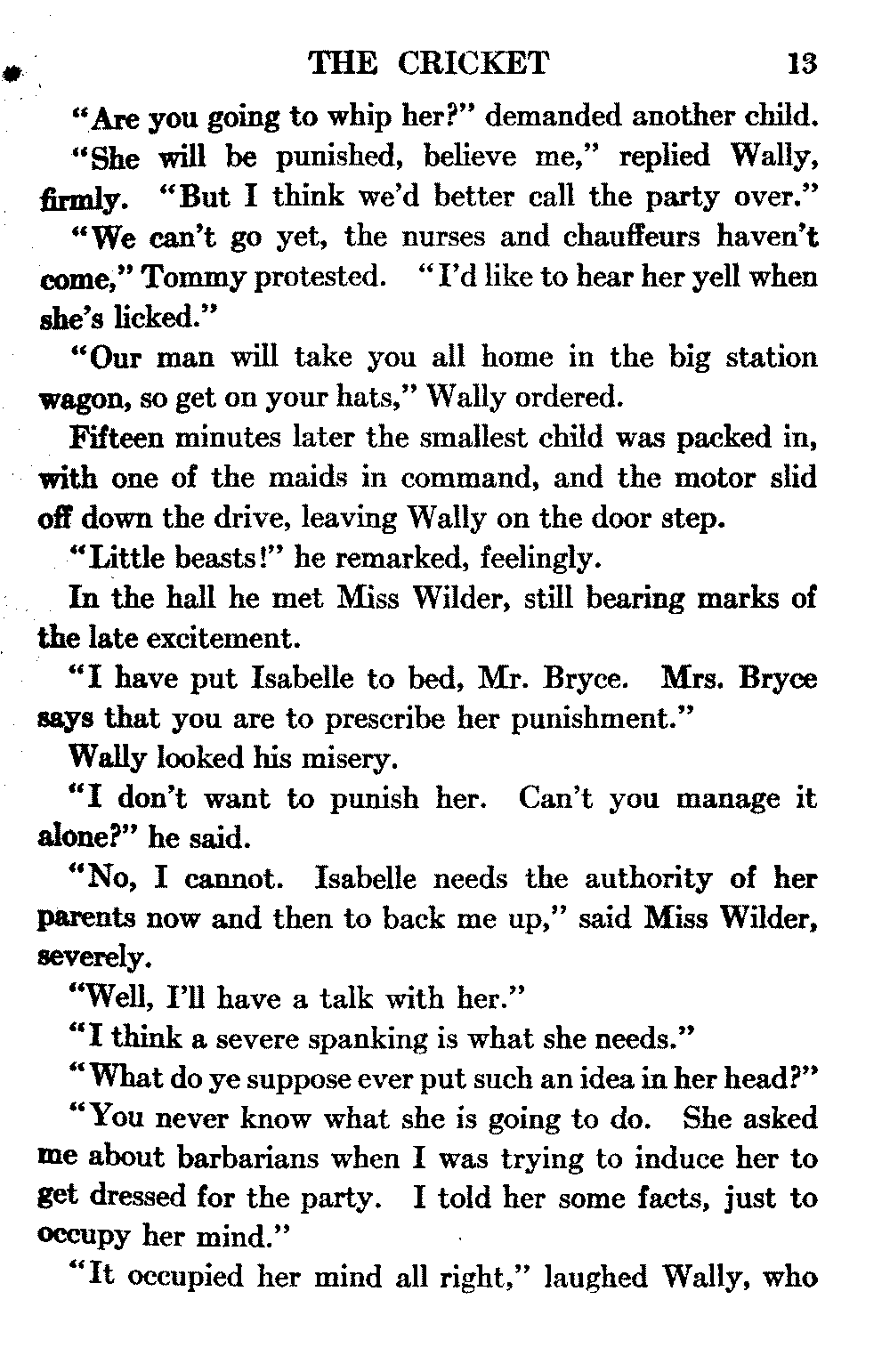 THE CRICKET 13

"Are you going to whip her?" demanded another child.

"She will be punished, believe me," replied Wally, firmly. "But I think we'd better call the party over."

"We can't go yet, the nurses and chauffeurs haven't come," Tommy protested. "I'd like to hear her yell when she's licked."

"Our man will take you all home in the big station wagon, so get on your hats," Wally ordered.

Fifteen minutes later the smallest child was packed in, with one of the maids in command, and the motor slid off down the drive, leaving Wally on the door step.

"Little beasts!" he remarked, feelingly.

In the hall he met Miss Wilder, still bearing marks of the late excitement.

"I have put Isabelle to bed, Mr. Bryce. Mrs. Bryce says that you are to prescribe her punishment."

Wally looked his misery.

"I don't want to punish her. Can't you manage it alone?" he said.

"No, I cannot. Isabelle needs the authority of her parents now and then to back me up," said Miss Wilder, severely.

"Well, I'll have a talk with her."

"I think a severe spanking is what she needs."

"What do ye suppose ever put such an idea in her head?"

"You never know what she is going to do. She asked me about barbarians when I was trying to induce her to get dressed for the party. I told her some facts, just to occupy her mind."

"It occupied her mind all right," laughed Wally, who